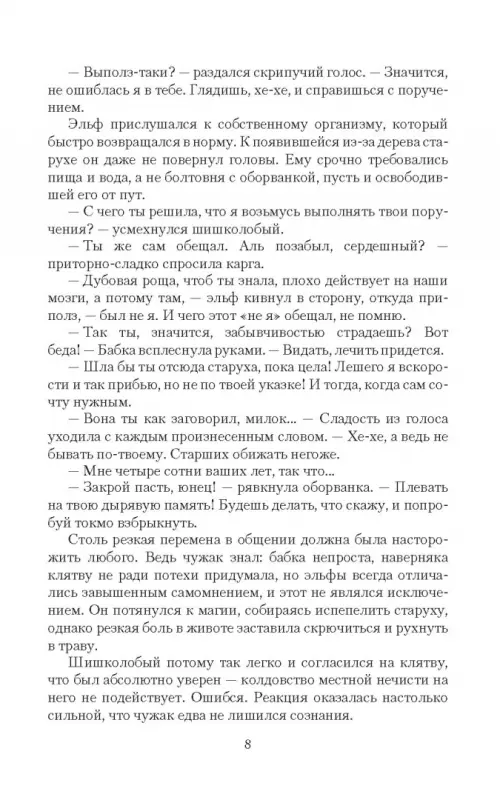 — Выполз-таки? — раздался скрипучий голос. — Значится, не ошиблась я в тебе. Глядишь, хе-хе, и справишься с поручением.

Эльф прислушался к собственному организму, который быстро возвращался в норму. К появившейся из-за дерева старухе он даже не повернул головы. Ему срочно требовались пища и вода, а не болтовня с оборванкой, пусть и освободившей его от пут.

— С чего ты решила, что я возьмусь выполнять твои поручения? — усмехнулся шишколобый.

— Ты же сам обещал. Аль позабыл, сердешный? — приторно-сладко спросила карга.

— Дубовая роща, чтоб ты знала, плохо действует на наши мозги, а потому там, — эльф кивнул в сторону, откуда приполз, — был не я. И чего этот «не я» обещал, не помню.

— Так ты, значится, забывчивостью страдаешь? Вот беда! — Бабка всплеснула руками. — Видать, лечить придется.

— Шла бы ты отсюда старуха, пока цела! Лешего я вскорости и так прибью, но не по твоей указке! И тогда, когда сам сочту нужным.

— Вона ты как заговорил, милок... — Сладость из голоса уходила с каждым произнесенным словом. — Хе-хе, а ведь не бывать по-твоему. Старших обижать негоже.

— Мне четыре сотни ваших лет, так что...

— Закрой пасть, юнец! — рявкнула оборванка. — Плевать на твою дырявую память! Будешь делать, что скажу, и попробуй токмо взбрыкнуть.

Столь резкая перемена в общении должна была насторожить любого. Ведь чужак знал: бабка непроста, наверняка клятву не ради потехи придумала, но эльфы всегда отличались завышенным самомнением, и этот не являлся исключением. Он потянулся к магии, собираясь испепелить старуху, однако резкая боль в животе заставила скрючиться и рухнуть в траву.

Шишколобый потому так легко и согласился на клятву, что был абсолютно уверен — колдовство местной нечисти на него не подействует. Ошибся. Реакция оказалась настолько сильной, что чужак едва не лишился сознания.

8